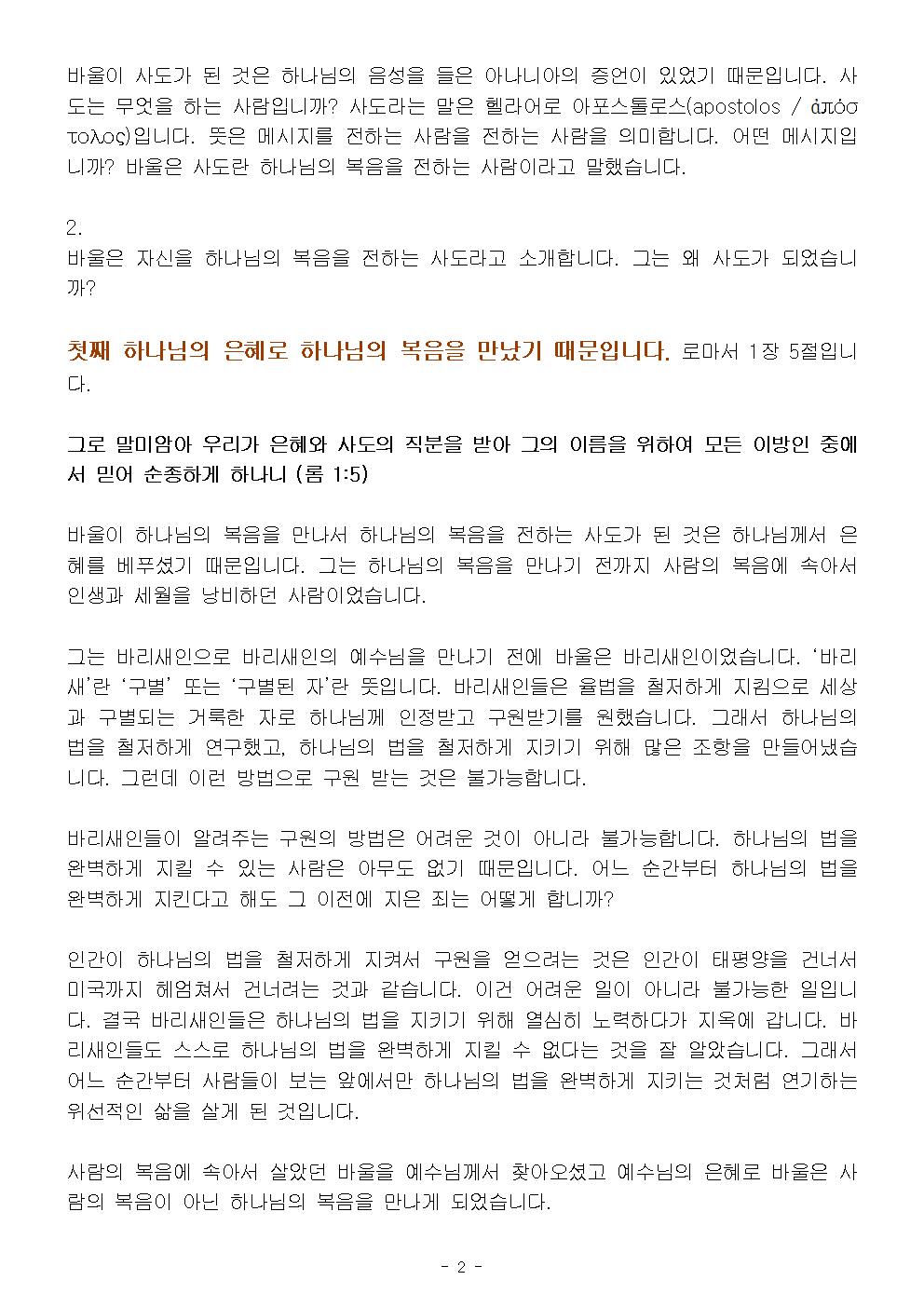 바울이 사도가 된 것은 하나님의 음성을 들은 아나니아의 증언이 있었기 때문입니다. 사도는 무엇을 하는 사람입니까? 사도라는 말은 헬라어로 아포스톨로스(apostolos / ἀπόστολος)입니다. 뜻은 메시지를 전하는 사람을 전하는 사람을 의미합니다. 어떤 메시지입니까? 바울은 사도란 하나님의 복음을 전하는 사람이라고 말했습니다.

2.
바울은 자신을 하나님의 복음을 전하는 사도라고 소개합니다. 그는 왜 사도가 되었습니까?

첫째 하나님의 은혜로 하나님의 복음을 만났기 때문입니다. 로마서 1장 5절입니다.

그로 말미암아 우리가 은혜와 사도의 직분을 받아 그의 이름을 위하여 모든 이방인 중에서 믿어 순종하게 하나니 (롬 1:5)

바울이 하나님의 복음을 만나서 하나님의 복음을 전하는 사도가 된 것은 하나님께서 은혜를 베푸셨기 때문입니다. 그는 하나님의 복음을 만나기 전까지 사람의 복음에 속아서 인생과 세월을 낭비하던 사람이었습니다.

그는 바리새인으로 바리새인의 예수님을 만나기 전에 바울은 바리새인이었습니다. '바리새'란 '구별' 또는 '구별된 자'란 뜻입니다. 바리새인들은 율법을 철저하게 지킴으로 세상과 구별되는 거룩한 자로 하나님께 인정받고 구원받기를 원했습니다. 그래서 하나님의 법을 철저하게 연구했고, 하나님의 법을 철저하게 지키기 위해 많은 조항을 만들어냈습니다. 그런데 이런 방법으로 구원 받는 것은 불가능합니다.

바리새인들이 알려주는 구원의 방법은 어려운 것이 아니라 불가능합니다. 하나님의 법을 완벽하게 지킬 수 있는 사람은 아무도 없기 때문입니다. 어느 순간부터 하나님의 법을 완벽하게 지킨다고 해도 그 이전에 지은 죄는 어떻게 합니까?

인간이 하나님의 법을 철저하게 지켜서 구원을 얻으려는 것은 인간이 태평양을 건너서 미국까지 헤엄쳐서 건너려는 것과 같습니다. 이건 어려운 일이 아니라 불가능한 일입니다. 결국 바리새인들은 하나님의 법을 지키기 위해 열심히 노력하다가 지옥에 갑니다. 바리새인들도 스스로 하나님의 법을 완벽하게 지킬 수 없다는 것을 잘 알았습니다. 그래서 어느 순간부터 사람들이 보는 앞에서만 하나님의 법을 완벽하게 지키는 것처럼 연기하는 위선적인 삶을 살게 된 것입니다.

사람의 복음에 속아서 살았던 바울을 예수님께서 찾아오셨고 예수님의 은혜로 바울은 사람의 복음이 아닌 하나님의 복음을 만나게 되었습니다.

- 2 -